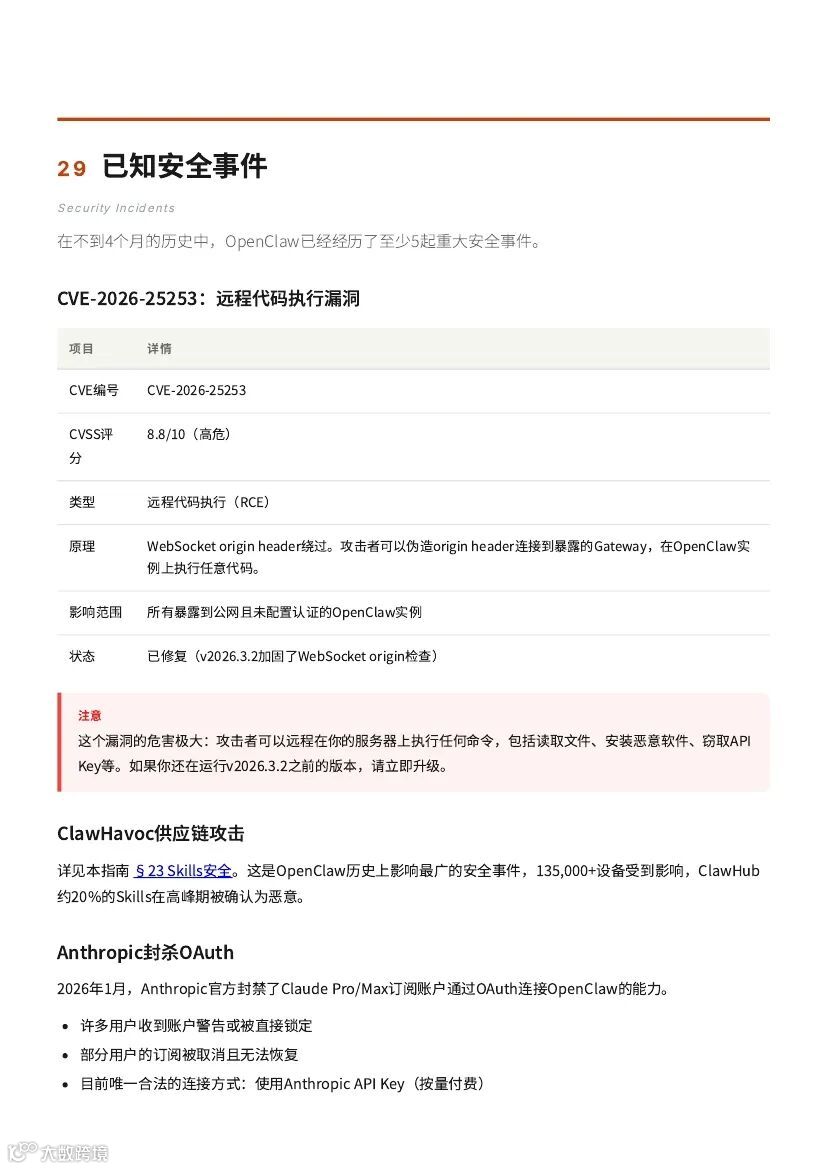 29 已知安全事件

Security Incidents

在不到4个月的历史中，OpenClaw已经经历了至少5起重大安全事件。

CVE-2026-25253：远程代码执行漏洞

| 项目 | 详情 |
|---|---|
| CVE编号 | CVE-2026-25253 |
| CVSS评分 | 8.8/10（高危） |
| 类型 | 远程代码执行（RCE） |
| 原理 | WebSocket origin header绕过。攻击者可以伪造origin header连接到暴露的Gateway，在OpenClaw实例上执行任意代码。 |
| 影响范围 | 所有暴露到公网且未配置认证的OpenClaw实例 |
| 状态 | 已修复（v2026.3.2加固了WebSocket origin检查） |

注意
这个漏洞的危害极大：攻击者可以远程在你的服务器上执行任何命令，包括读取文件、安装恶意软件、窃取API Key等。如果你还在运行v2026.3.2之前的版本，请立即升级。

ClawHavoc供应链攻击

详见本指南 § 23 Skills安全。这是OpenClaw历史上影响最广的安全事件，135,000+设备受到影响，ClawHub约20%的Skills在高峰期被确认为恶意。

Anthropic封杀OAuth

2026年1月，Anthropic官方封禁了Claude Pro/Max订阅账户通过OAuth连接OpenClaw的能力。

• 许多用户收到账户警告或被直接锁定
• 部分用户的订阅被取消且无法恢复
• 目前唯一合法的连接方式：使用Anthropic API Key（按量付费）

大数跨境